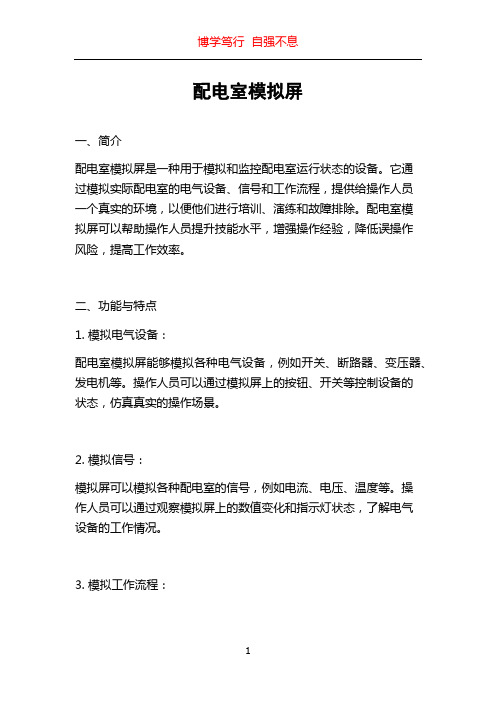 博学笃行 自强不息

配电室模拟屏

一、简介

配电室模拟屏是一种用于模拟和监控配电室运行状态的设备。它通过模拟实际配电室的电气设备、信号和工作流程，提供给操作人员一个真实的环境，以便他们进行培训、演练和故障排除。配电室模拟屏可以帮助操作人员提升技能水平，增强操作经验，降低误操作风险，提高工作效率。

二、功能与特点

1. 模拟电气设备：

配电室模拟屏能够模拟各种电气设备，例如开关、断路器、变压器、发电机等。操作人员可以通过模拟屏上的按钮、开关等控制设备的状态，仿真真实的操作场景。

2. 模拟信号：

模拟屏可以模拟各种配电室的信号，例如电流、电压、温度等。操作人员可以通过观察模拟屏上的数值变化和指示灯状态，了解电气设备的工作情况。

3. 模拟工作流程：

1